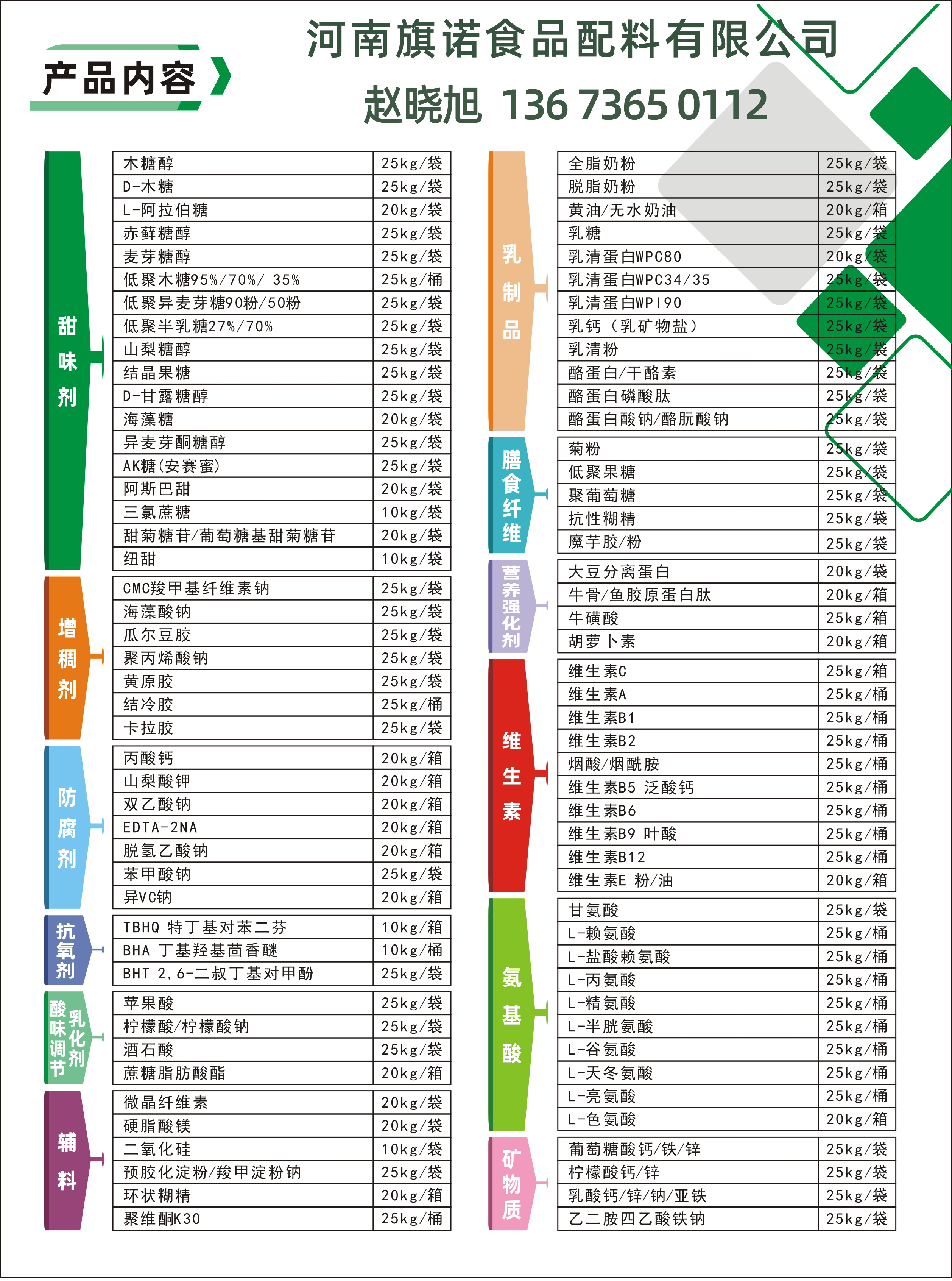 产品内容

河南旗诺食品配料有限公司
赵晓旭 136 7365 0112

甜味剂

| 木糖醇 | 25kg/袋 |
|---|---|
| D-木糖 | 25kg/袋 |
| L-阿拉伯糖 | 20kg/袋 |
| 赤藓糖醇 | 25kg/袋 |
| 麦芽糖醇 | 25kg/袋 |
| 低聚木糖95%/70%/ 35% | 25kg/桶 |
| 低聚异麦芽糖90粉/50粉 | 25kg/袋 |
| 低聚半乳糖27%/70% | 25kg/袋 |
| 山梨糖醇 | 25kg/袋 |
| 结晶果糖 | 25kg/袋 |
| D-甘露糖醇 | 25kg/袋 |
| 海藻糖 | 20kg/袋 |
| 异麦芽酮糖醇 | 25kg/袋 |
| AK糖(安赛蜜) | 25kg/袋 |
| 阿斯巴甜 | 20kg/袋 |
| 三氯蔗糖 | 10kg/袋 |
| 甜菊糖苷/葡萄糖基甜菊糖苷 | 20kg/袋 |
| 纽甜 | 10kg/袋 |

增稠剂

| CMC羧甲基纤维素钠 | 25kg/袋 |
|---|---|
| 海藻酸钠 | 25kg/袋 |
| 瓜尔豆胶 | 25kg/袋 |
| 聚丙烯酸钠 | 25kg/袋 |
| 黄原胶 | 25kg/袋 |
| 结冷胶 | 25kg/桶 |
| 卡拉胶 | 25kg/袋 |

防腐剂

| 丙酸钙 | 20kg/箱 |
|---|---|
| 山梨酸钾 | 20kg/箱 |
| 双乙酸钠 | 20kg/箱 |
| EDTA-2NA | 20kg/箱 |
| 脱氢乙酸钠 | 20kg/箱 |
| 苯甲酸钠 | 25kg/袋 |
| 异VC钠 | 20kg/箱 |

抗氧剂

| TBHQ 特丁基对苯二芬 | 10kg/箱 |
|---|---|
| BHA 丁基羟基茴香醚 | 10kg/桶 |
| BHT 2,6-二叔丁基对甲酚 | 25kg/袋 |

酸味调节 乳化剂

| 苹果酸 | 25kg/袋 |
|---|---|
| 柠檬酸/柠檬酸钠 | 25kg/袋 |
| 酒石酸 | 25kg/袋 |
| 蔗糖脂肪酸酯 | 20kg/箱 |

辅料

| 微晶纤维素 | 20kg/袋 |
|---|---|
| 硬脂酸镁 | 20kg/袋 |
| 二氧化硅 | 10kg/袋 |
| 预胶化淀粉/羧甲淀粉钠 | 25kg/袋 |
| 环状糊精 | 20kg/箱 |
| 聚维酮K30 | 25kg/桶 |

乳制品

| 全脂奶粉 | 25kg/袋 |
|---|---|
| 脱脂奶粉 | 25kg/袋 |
| 黄油/无水奶油 | 20kg/箱 |
| 乳糖 | 25kg/袋 |
| 乳清蛋白WPC80 | 20kg/袋 |
| 乳清蛋白WPC34/35 | 25kg/袋 |
| 乳清蛋白WPI90 | 25kg/袋 |
| 乳钙(乳矿物盐) | 25kg/袋 |
| 乳清粉 | 25kg/袋 |
| 酪蛋白/干酪素 | 25kg/袋 |
| 酪蛋白磷酸肽 | 25kg/袋 |
| 酪蛋白酸钠/酪朊酸钠 | 25kg/袋 |

膳食纤维

| 菊粉 | 25kg/袋 |
|---|---|
| 低聚果糖 | 25kg/袋 |
| 聚葡萄糖 | 25kg/袋 |
| 抗性糊精 | 25kg/袋 |
| 魔芋胶/粉 | 25kg/袋 |

营养强化剂

| 大豆分离蛋白 | 20kg/袋 |
|---|---|
| 牛骨/鱼胶原蛋白肽 | 20kg/箱 |
| 牛磺酸 | 25kg/箱 |
| 胡萝卜素 | 20kg/箱 |

维生素

| 维生素C | 25kg/箱 |
|---|---|
| 维生素A | 25kg/桶 |
| 维生素B1 | 25kg/桶 |
| 维生素B2 | 25kg/桶 |
| 烟酸/烟酰胺 | 25kg/桶 |
| 维生素B5 泛酸钙 | 25kg/桶 |
| 维生素B6 | 25kg/桶 |
| 维生素B9 叶酸 | 25kg/桶 |
| 维生素B12 | 25kg/桶 |
| 维生素E 粉/油 | 20kg/箱 |

氨基酸

| 甘氨酸 | 25kg/袋 |
|---|---|
| L-赖氨酸 | 25kg/桶 |
| L-盐酸赖氨酸 | 25kg/桶 |
| L-丙氨酸 | 25kg/桶 |
| L-精氨酸 | 25kg/桶 |
| L-半胱氨酸 | 25kg/桶 |
| L-谷氨酸 | 25kg/桶 |
| L-天冬氨酸 | 25kg/桶 |
| L-亮氨酸 | 25kg/桶 |
| L-色氨酸 | 20kg/箱 |

矿物质

| 葡萄糖酸钙/铁/锌 | 25kg/袋 |
|---|---|
| 柠檬酸钙/锌 | 25kg/袋 |
| 乳酸钙/锌/钠/亚铁 | 25kg/袋 |
| 乙二胺四乙酸铁钠 | 25kg/袋 |